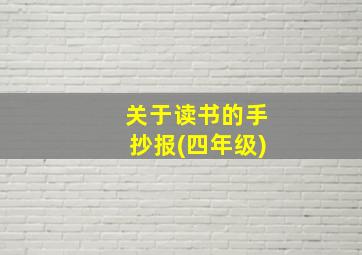 关于读书的手抄报(四年级)